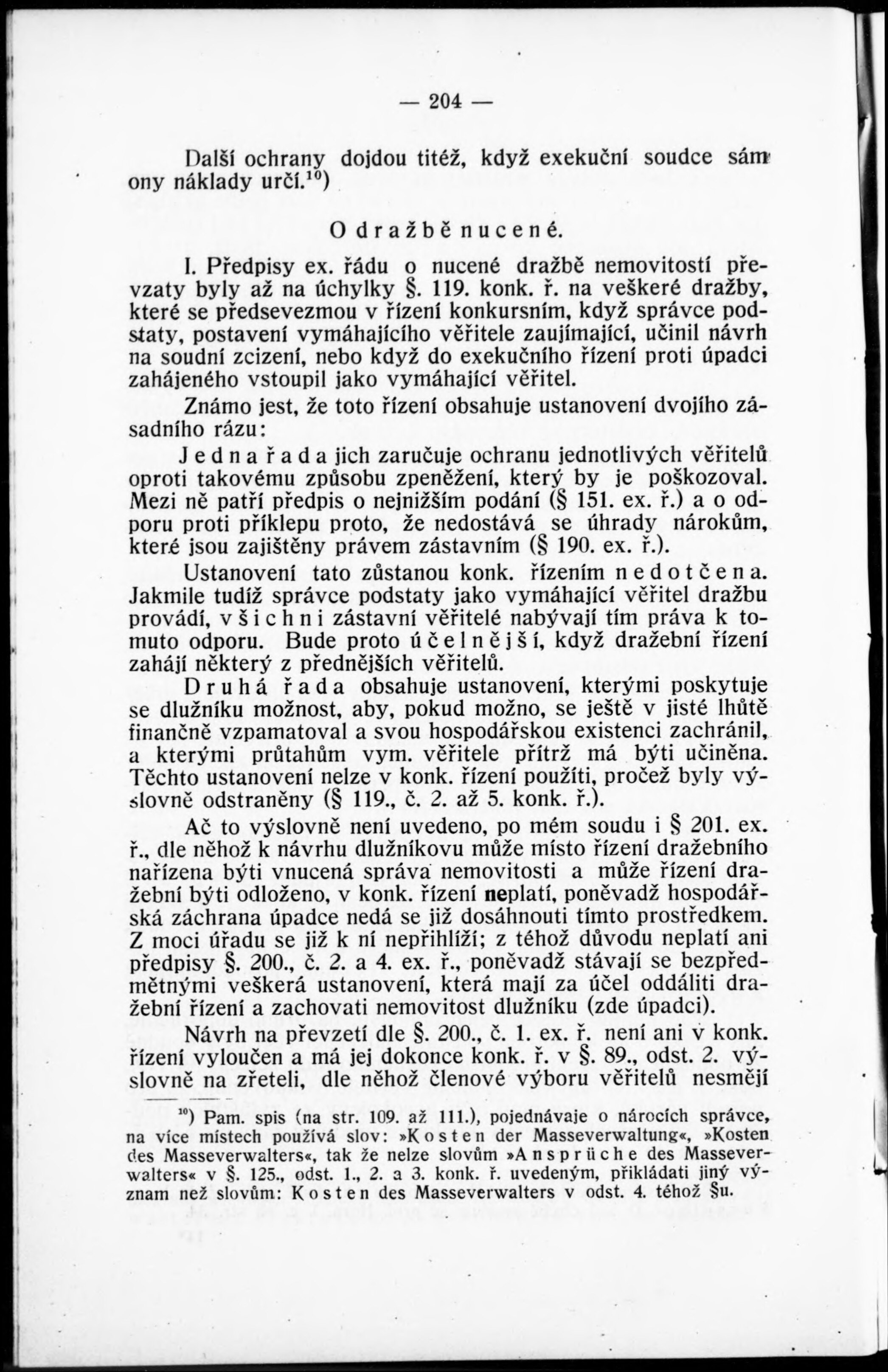 — 204 —

Další ochrany dojdou titéž, když exekuční soudce sám ony náklady určí.$^{10}$)

O dražbě nucené.

I. Předpisy ex. řádu o nucené dražbě nemovitostí převzaty byly až na úchylky §. 119. konk. ř. na veškeré dražby, které se předsevezmou v řízení konkursním, když správce podstaty, postavení vymáhajícího věřitele zaujímající, učinil návrh na soudní zcizení, nebo když do exekučního řízení proti úpadci zahájeného vstoupil jako vymáhající věřitel.

Známo jest, že toto řízení obsahuje ustanovení dvojího zásadního rázu:

Jedna řada jich zaručuje ochranu jednotlivých věřitelů oproti takovému způsobu zpeněžení, který by je poškozoval. Mezi ně patří předpis o nejnižším podání (§ 151. ex. ř.) a o odporu proti příklepu proto, že nedostává se úhrady nárokům, které jsou zajištěny právem zástavním (§ 190. ex. ř.).

Ustanovení tato zůstanou konk. řízením nedotčena. Jakmile tudíž správce podstaty jako vymáhající věřitel dražbu provádí, všichni zástavní věřitelé nabývají tím práva k tomuto odporu. Bude proto účelnější, když dražební řízení zahájí některý z přednějších věřitelů.

Druhá řada obsahuje ustanovení, kterými poskytuje se dlužníku možnost, aby, pokud možno, se ještě v jisté lhůtě finančně vzpamatoval a svou hospodářskou existenci zachránil, a kterými průtahům vym. věřitele přítrž má býti učiněna. Těchto ustanovení nelze v konk. řízení použíti, pročež byly výslovně odstraněny (§ 119., č. 2. až 5. konk. ř.).

Ač to výslovně není uvedeno, po mém soudu i § 201. ex. ř., dle něhož k návrhu dlužníkovu může místo řízení dražebního nařízena býti vnucená správa nemovitosti a může řízení dražební býti odloženo, v konk. řízení neplatí, poněvadž hospodářská záchrana úpadce nedá se již dosáhnouti tímto prostředkem. Z moci úřadu se již k ní nepřihlíží; z téhož důvodu neplatí ani předpisy §. 200., č. 2. a 4. ex. ř., poněvadž stávají se bezpředmětnými veškerá ustanovení, která mají za účel oddáliti dražební řízení a zachovati nemovitost dlužníku (zde úpadci).

Návrh na převzetí dle §. 200., č. 1. ex. ř. není ani v konk. řízení vyloučen a má jej dokonce konk. ř. v §. 89., odst. 2. výslovně na zřeteli, dle něhož členové výboru věřitelů nesmějí

$^{10}$) Pam. spis (na str. 109. až 111.), pojednávaje o nárocích správce, na více místech používá slov: »Kosten der Masseverwaltung«, »Kosten des Masseverwalters«, tak že nelze slovům »Ansprüche des Masseverwalters« v §. 125., odst. 1., 2. a 3. konk. ř. uvedeným, přikládati jiný význam než slovům: Kosten des Masseverwalters v odst. 4. téhož §u.